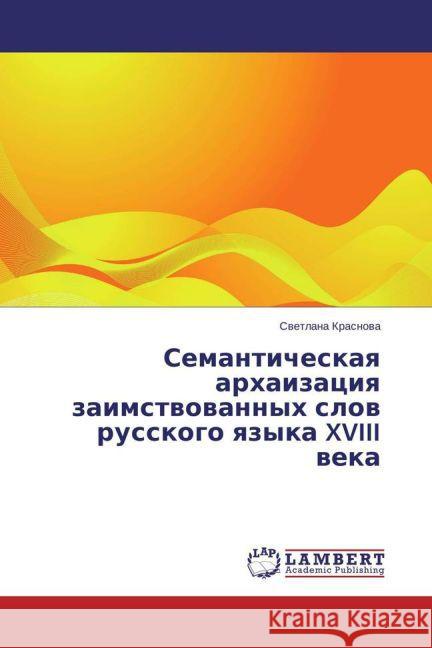 Светлана Краснова

Семантическая архаизация заимствованных слов русского языка XVIII века

LAP LAMBERT Academic Publishing